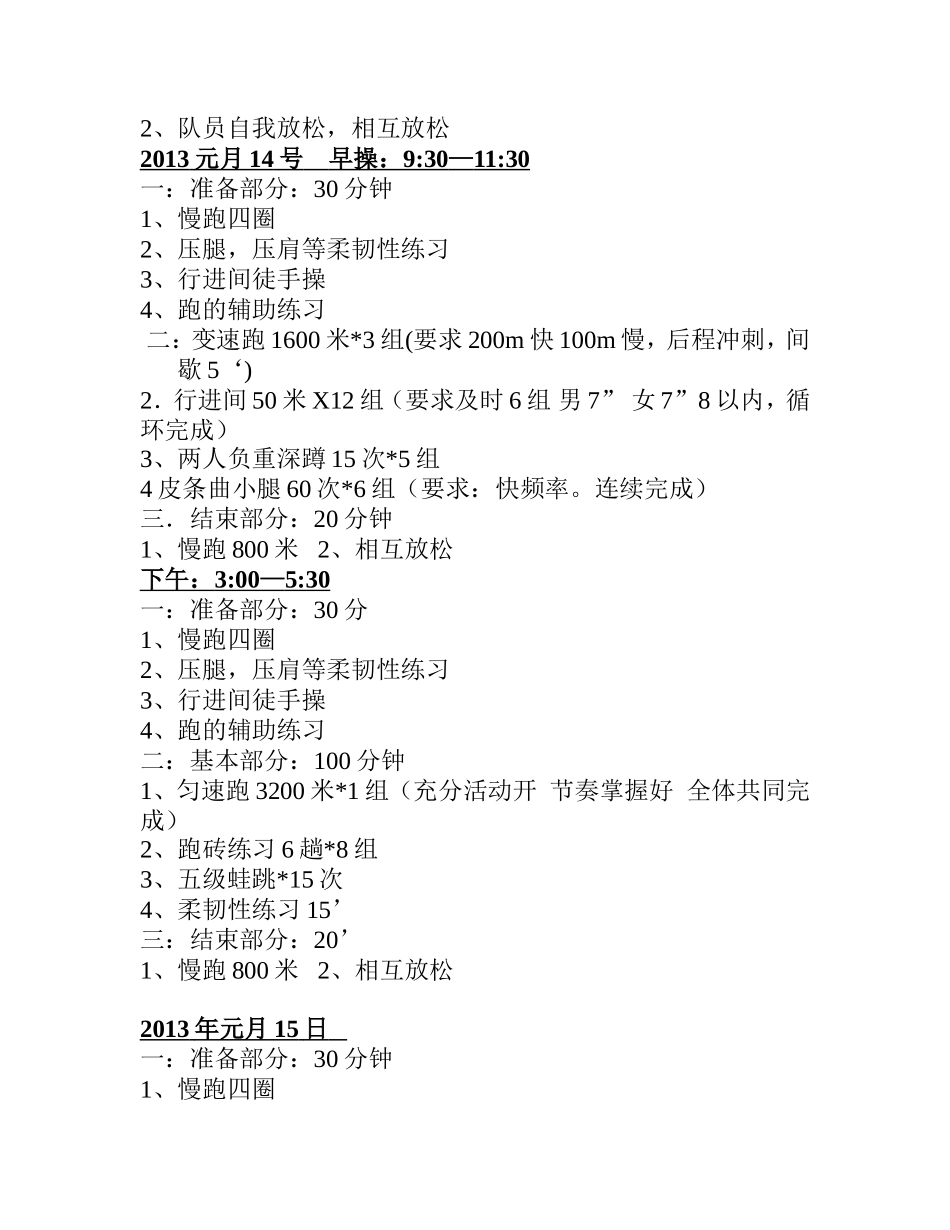 2、队员自我放松，相互放松
2013 元月 14 号　早操：9:30—11:30
一：准备部分：30 分钟
1、慢跑四圈
2、压腿，压肩等柔韧性练习
3、行进间徒手操
4、跑的辅助练习
二：变速跑 1600 米*3 组(要求 200m 快 100m 慢，后程冲刺，间歇 5‘)
2．行进间 50 米 X12 组（要求及时 6 组 男 7”　女 7”8 以内，循环完成）
3、两人负重深蹲 15 次*5 组
4 皮条曲小腿 60 次*6 组（要求：快频率。连续完成）
三．结束部分：20 分钟
1、慢跑 800 米　2、相互放松
下午：3:00—5:30
一：准备部分：30 分
1、慢跑四圈
2、压腿，压肩等柔韧性练习
3、行进间徒手操
4、跑的辅助练习
二：基本部分：100 分钟
1、匀速跑 3200 米*1 组（充分活动开　节奏掌握好　全体共同完成）
2、跑砖练习 6 趟*8 组
3、五级蛙跳*15 次
4、柔韧性练习 15’
三：结束部分：20’
1、慢跑 800 米　2、相互放松

2013 年元月 15 日
一：准备部分：30 分钟
1、慢跑四圈